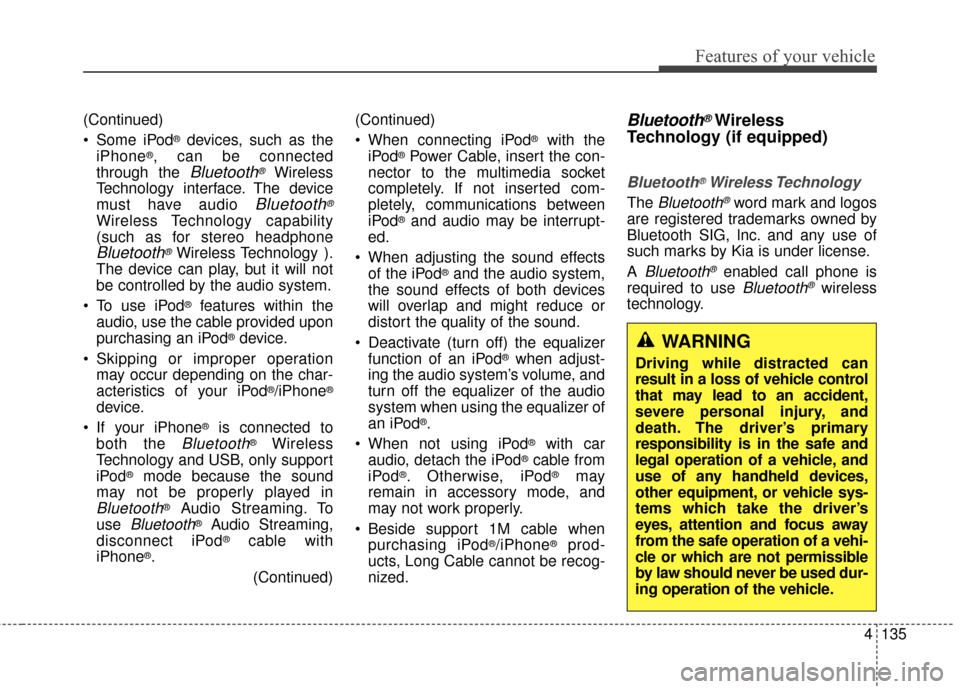 Features of your vehicle

(Continued)

• Some iPod® devices, such as the iPhone®, can be connected through the Bluetooth® Wireless Technology interface. The device must have audio Bluetooth® Wireless Technology capability (such as for stereo headphone Bluetooth® Wireless Technology ). The device can play, but it will not be controlled by the audio system.

• To use iPod® features within the audio, use the cable provided upon purchasing an iPod® device.

• Skipping or improper operation may occur depending on the characteristics of your iPod®/iPhone® device.

• If your iPhone® is connected to both the Bluetooth® Wireless Technology and USB, only support iPod® mode because the sound may not be properly played in Bluetooth® Audio Streaming. To use Bluetooth® Audio Streaming, disconnect iPod® cable with iPhone®.

(Continued)

(Continued)

• When connecting iPod® with the iPod® Power Cable, insert the connector to the multimedia socket completely. If not inserted completely, communications between iPod® and audio may be interrupted.

• When adjusting the sound effects of the iPod® and the audio system, the sound effects of both devices will overlap and might reduce or distort the quality of the sound.

• Deactivate (turn off) the equalizer function of an iPod® when adjusting the audio system's volume, and turn off the equalizer of the audio system when using the equalizer of an iPod®.

• When not using iPod® with car audio, detach the iPod® cable from iPod®. Otherwise, iPod® may remain in accessory mode, and may not work properly.

• Beside support 1M cable when purchasing iPod®/iPhone® products, Long Cable cannot be recognized.

Bluetooth® Wireless Technology (if equipped)

Bluetooth® Wireless Technology

The Bluetooth® word mark and logos are registered trademarks owned by Bluetooth SIG, Inc. and any use of such marks by Kia is under license.

A Bluetooth® enabled call phone is required to use Bluetooth® wireless technology.

WARNING

Driving while distracted can result in a loss of vehicle control that may lead to an accident, severe personal injury, and death. The driver's primary responsibility is in the safe and legal operation of a vehicle, and use of any handheld devices, other equipment, or vehicle systems which take the driver's eyes, attention and focus away from the safe operation of a vehicle or which are not permissible by law should never be used during operation of the vehicle.

4 135

carmanualsonline.info